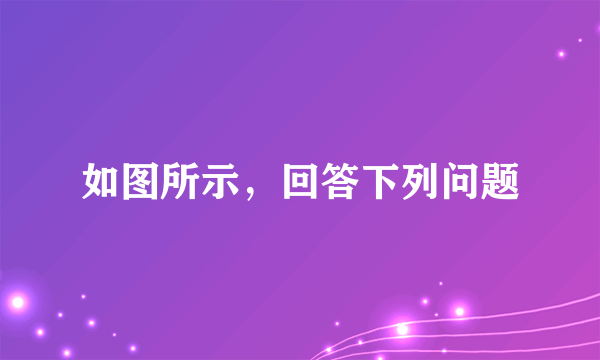 如图所示，回答下列问题